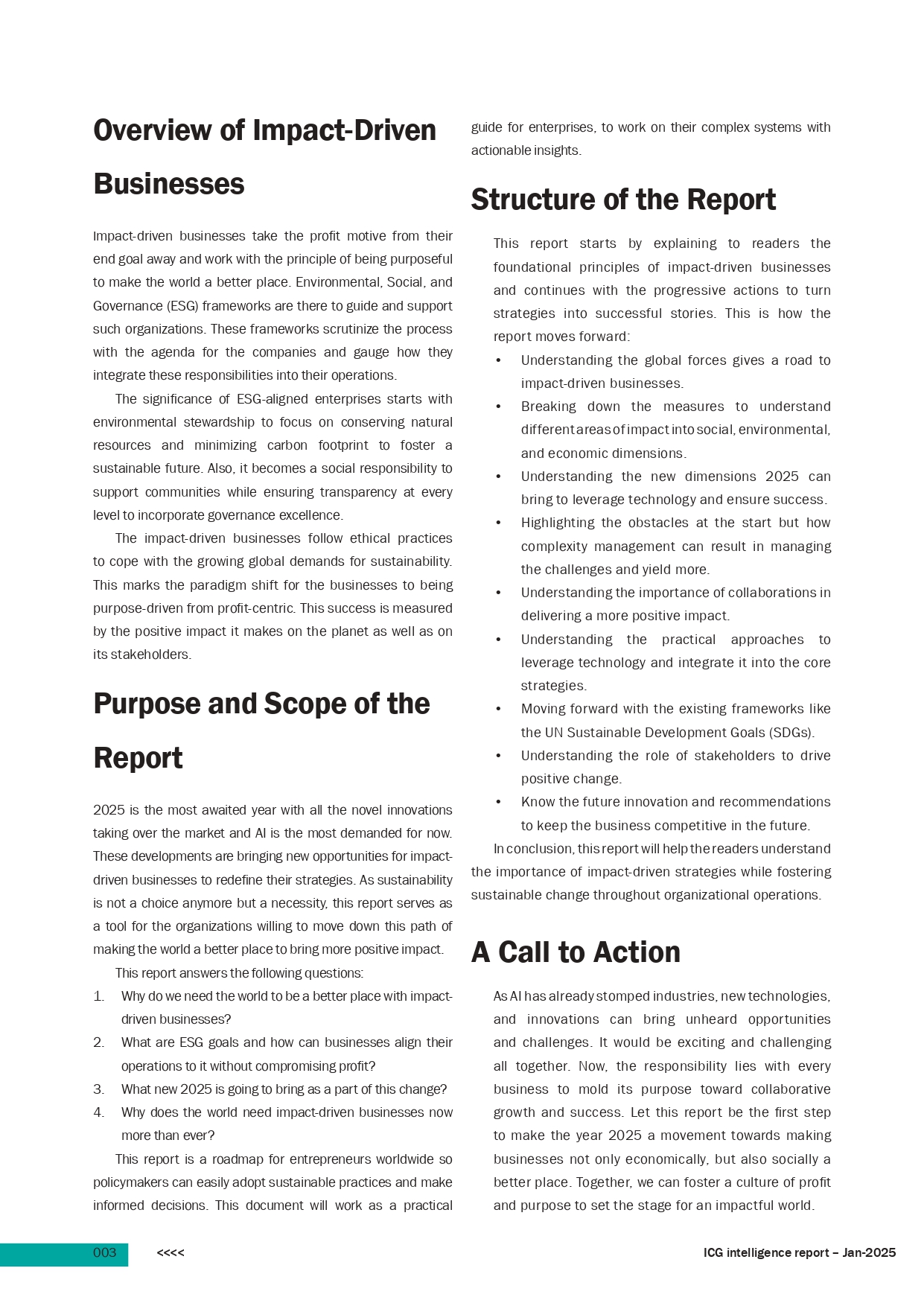 Overview of Impact-Driven Businesses

Impact-driven businesses take the profit motive from their end goal away and work with the principle of being purposeful to make the world a better place. Environmental, Social, and Governance (ESG) frameworks are there to guide and support such organizations. These frameworks scrutinize the process with the agenda for the companies and gauge how they integrate these responsibilities into their operations.

The significance of ESG-aligned enterprises starts with environmental stewardship to focus on conserving natural resources and minimizing carbon footprint to foster a sustainable future. Also, it becomes a social responsibility to support communities while ensuring transparency at every level to incorporate governance excellence.

The impact-driven businesses follow ethical practices to cope with the growing global demands for sustainability. This marks the paradigm shift for the businesses to being purpose-driven from profit-centric. This success is measured by the positive impact it makes on the planet as well as on its stakeholders.

Purpose and Scope of the Report

2025 is the most awaited year with all the novel innovations taking over the market and AI is the most demanded for now. These developments are bringing new opportunities for impact-driven businesses to redefine their strategies. As sustainability is not a choice anymore but a necessity, this report serves as a tool for the organizations willing to move down this path of making the world a better place to bring more positive impact.

This report answers the following questions:
1. Why do we need the world to be a better place with impact-driven businesses?
2. What are ESG goals and how can businesses align their operations to it without compromising profit?
3. What new 2025 is going to bring as a part of this change?
4. Why does the world need impact-driven businesses now more than ever?

This report is a roadmap for entrepreneurs worldwide so policymakers can easily adopt sustainable practices and make informed decisions. This document will work as a practical guide for enterprises, to work on their complex systems with actionable insights.

Structure of the Report

This report starts by explaining to readers the foundational principles of impact-driven businesses and continues with the progressive actions to turn strategies into successful stories. This is how the report moves forward:
• Understanding the global forces gives a road to impact-driven businesses.
• Breaking down the measures to understand different areas of impact into social, environmental, and economic dimensions.
• Understanding the new dimensions 2025 can bring to leverage technology and ensure success.
• Highlighting the obstacles at the start but how complexity management can result in managing the challenges and yield more.
• Understanding the importance of collaborations in delivering a more positive impact.
• Understanding the practical approaches to leverage technology and integrate it into the core strategies.
• Moving forward with the existing frameworks like the UN Sustainable Development Goals (SDGs).
• Understanding the role of stakeholders to drive positive change.
• Know the future innovation and recommendations to keep the business competitive in the future.

In conclusion, this report will help the readers understand the importance of impact-driven strategies while fostering sustainable change throughout organizational operations.

A Call to Action

As AI has already stomped industries, new technologies, and innovations can bring unheard opportunities and challenges. It would be exciting and challenging all together. Now, the responsibility lies with every business to mold its purpose toward collaborative growth and success. Let this report be the first step to make the year 2025 a movement towards making businesses not only economically, but also socially a better place. Together, we can foster a culture of profit and purpose to set the stage for an impactful world.

003 <<<< ICG intelligence report – Jan-2025